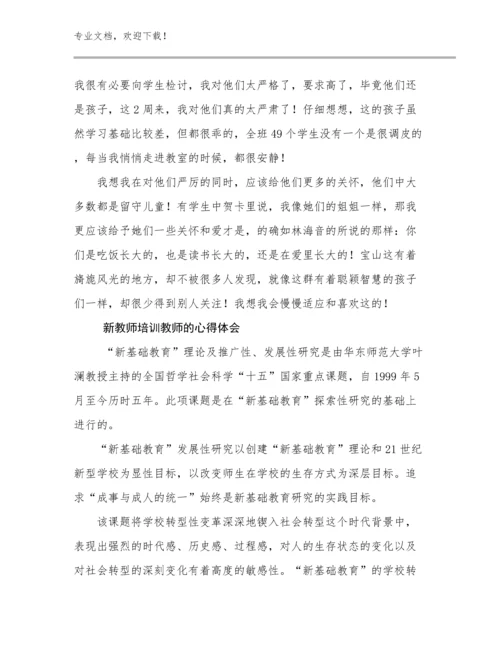 专业文档，欢迎下载！

我很有必要向学生检讨，我对他们太严格了，要求高了，毕竟他们还是孩子，这2周来，我对他们真的太严肃了！仔细想想，这的孩子虽然学习基础比较差，但都很乖的，全班49个学生没有一个是很调皮的，每当我悄悄走进教室的时候，都很安静！

我想我在对他们严厉的同时，应该给他们更多的关怀，他们中大多数都是留守儿童！有学生中贺卡里说，我像她们的姐姐一样，那我更应该给予她们一些关怀和爱才是，的确如林海音的所说的那样：你们是吃饭长大的，也是读书长大的，还是在爱里长大的！宝山这有着旖旎风光的地方，却不被很多人发现，就像这群有着聪颖智慧的孩子们一样，却很少得到别人关注！我想我会慢慢适应和喜欢这的！

新教师培训教师的心得体会

“新基础教育”理论及推广性、发展性研究是由华东师范大学叶澜教授主持的全国哲学社会科学“十五”国家重点课题，自1999年5月至今历时五年。此项课题是在“新基础教育”探索性研究的基础上进行的。

“新基础教育”发展性研究以创建“新基础教育”理论和21世纪新型学校为显性目标，以改变师生在学校的生存方式为深层目标。追求“成事与成人的统一”始终是新基础教育研究的实践目标。

该课题将学校转型性变革深深地锲入社会转型这个时代背景中，表现出强烈的时代感、历史感、过程感，对人的生存状态的变化以及对社会转型的深刻变化有着高度的敏感性。“新基础教育”的学校转